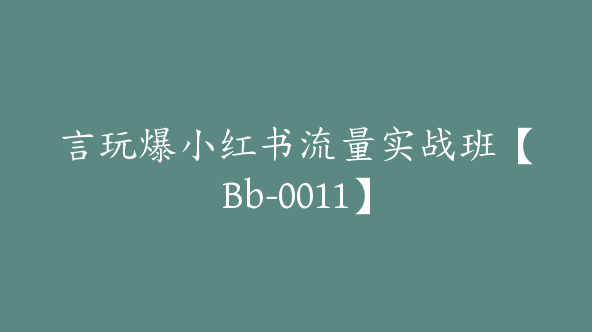 言玩爆小红书流量实战班【Bb-0011】